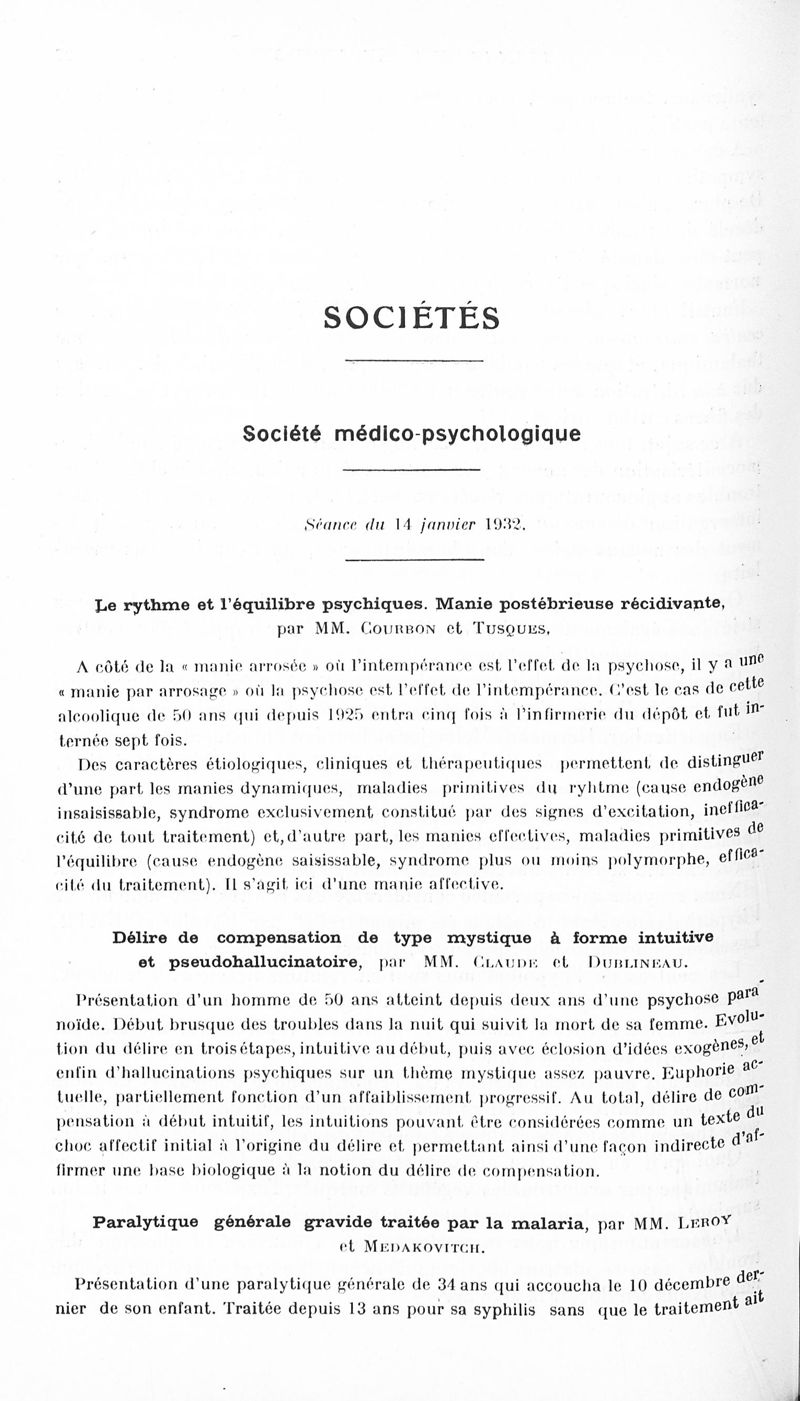 SOCIÉTÉS

Société médico-psychologique

Séance du 14 janvier 1932.

Le rythme et l'équilibre psychiques. Manie postébrieuse récidivante, par MM. Courbon et Tusques.

A côté de la « manie arrosée » où l'intempérance est l'effet de la psychose, il y a une « manie par arrosage » où la psychose est l'effet de l'intempérance. C'est le cas de cette alcoolique de 50 ans qui depuis 1925 entra cinq fois à l'infirmerie du dépôt et fut internée sept fois.

Des caractères étiologiques, cliniques et thérapeutiques permettent de distinguer d'une part les manies dynamiques, maladies primitives du ryhtme (cause endogène insaisissable, syndrome exclusivement constitué par des signes d'excitation, inefficacité de tout traitement) et, d'autre part, les manies effectives, maladies primitives de l'équilibre (cause endogène saisissable, syndrome plus ou moins polymorphe, efficacité du traitement). Il s'agit ici d'une manie affective.

Délire de compensation de type mystique à forme intuitive et pseudohallucinatoire, par MM. Claude et Dublineau.

Présentation d'un homme de 50 ans atteint depuis deux ans d'une psychose paranoïde. Début brusque des troubles dans la nuit qui suivit la mort de sa femme. Evolution du délire en trois étapes, intuitive au début, puis avec éclosion d'idées exogènes, et enfin d'hallucinations psychiques sur un thème mystique assez pauvre. Euphorie actuelle, partiellement fonction d'un affaiblissement progressif. Au total, délire de compensation à début intuitif, les intuitions pouvant être considérées comme un texte du choc affectif initial à l'origine du délire et permettant ainsi d'une façon indirecte d'affirmer une base biologique à la notion du délire de compensation.

Paralytique générale gravide traitée par la malaria, par MM. Leroy et Medakovitch.

Présentation d'une paralytique générale de 34 ans qui accoucha le 10 décembre dernier de son enfant. Traitée depuis 13 ans pour sa syphilis sans que le traitement ait